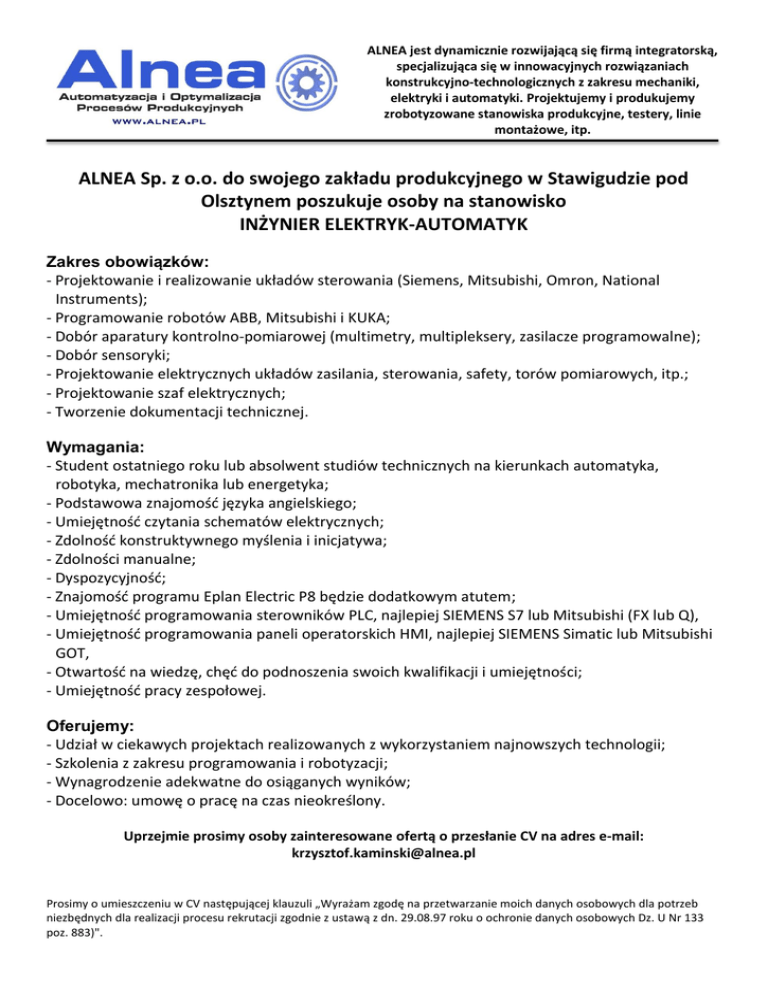 Alnea
Automatyzacja i Optymalizacja Procesów Produkcyjnych
WWW.ALNEA.PL

ALNEA jest dynamicznie rozwijającą się firmą integratorską, specjalizująca się w innowacyjnych rozwiązaniach konstrukcyjno-technologicznych z zakresu mechaniki, elektryki i automatyki. Projektujemy i produkujemy zrobotyzowane stanowiska produkcyjne, testery, linie montażowe, itp.

ALNEA Sp. z o.o. do swojego zakładu produkcyjnego w Stawigudzie pod Olsztynem poszukuje osoby na stanowisko
INŻYNIER ELEKTRYK-AUTOMATYK

Zakres obowiązków:
- Projektowanie i realizowanie układów sterowania (Siemens, Mitsubishi, Omron, National Instruments);
- Programowanie robotów ABB, Mitsubishi i KUKA;
- Dobór aparatury kontrolno-pomiarowej (multimetry, multipleksery, zasilacze programowalne);
- Dobór sensoryki;
- Projektowanie elektrycznych układów zasilania, sterowania, safety, torów pomiarowych, itp.;
- Projektowanie szaf elektrycznych;
- Tworzenie dokumentacji technicznej.

Wymagania:
- Student ostatniego roku lub absolwent studiów technicznych na kierunkach automatyka, robotyka, mechatronika lub energetyka;
- Podstawowa znajomość języka angielskiego;
- Umiejętność czytania schematów elektrycznych;
- Zdolność konstruktywnego myślenia i inicjatywa;
- Zdolności manualne;
- Dyspozycyjność;
- Znajomość programu Eplan Electric P8 będzie dodatkowym atutem;
- Umiejętność programowania sterowników PLC, najlepiej SIEMENS S7 lub Mitsubishi (FX lub Q),
- Umiejętność programowania paneli operatorskich HMI, najlepiej SIEMENS Simatic lub Mitsubishi GOT,
- Otwartość na wiedzę, chęć do podnoszenia swoich kwalifikacji i umiejętności;
- Umiejętność pracy zespołowej.

Oferujemy:
- Udział w ciekawych projektach realizowanych z wykorzystaniem najnowszych technologii;
- Szkolenia z zakresu programowania i robotyzacji;
- Wynagrodzenie adekwatne do osiąganych wyników;
- Docelowo: umowę o pracę na czas nieokreślony.

Uprzejmie prosimy osoby zainteresowane ofertą o przesłanie CV na adres e-mail:
krzysztof.kaminski@alnea.pl

Prosimy o umieszczeniu w CV następującej klauzuli „Wyrażam zgodę na przetwarzanie moich danych osobowych dla potrzeb niezbędnych dla realizacji procesu rekrutacji zgodnie z ustawą z dn. 29.08.97 roku o ochronie danych osobowych Dz. U Nr 133 poz. 883)".